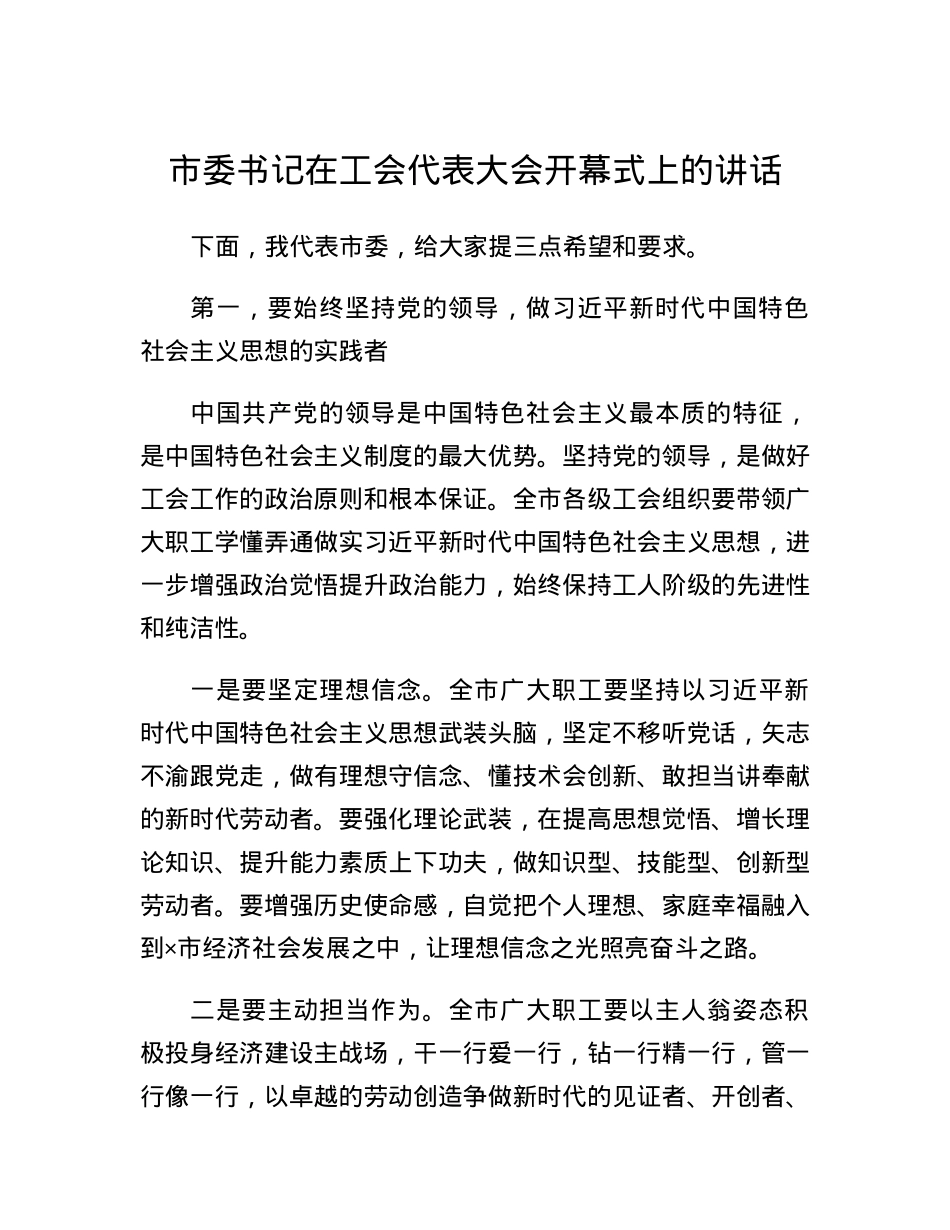 市委书记在工会代表大会开幕式上的讲话

下面，我代表市委，给大家提三点希望和要求。

第一，要始终坚持党的领导，做习近平新时代中国特色社会主义思想的实践者

中国共产党的领导是中国特色社会主义最本质的特征，是中国特色社会主义制度的最大优势。坚持党的领导，是做好工会工作的政治原则和根本保证。全市各级工会组织要带领广大职工学懂弄通做实习近平新时代中国特色社会主义思想，进一步增强政治觉悟提升政治能力，始终保持工人阶级的先进性和纯洁性。

一是要坚定理想信念。全市广大职工要坚持以习近平新时代中国特色社会主义思想武装头脑，坚定不移听党话，矢志不渝跟党走，做有理想守信念、懂技术会创新、敢担当讲奉献的新时代劳动者。要强化理论武装，在提高思想觉悟、增长理论知识、提升能力素质上下功夫，做知识型、技能型、创新型劳动者。要增强历史使命感，自觉把个人理想、家庭幸福融入到×市经济社会发展之中，让理想信念之光照亮奋斗之路。

二是要主动担当作为。全市广大职工要以主人翁姿态积极投身经济建设主战场，干一行爱一行，钻一行精一行，管一行像一行，以卓越的劳动创造争做新时代的见证者、开创者、